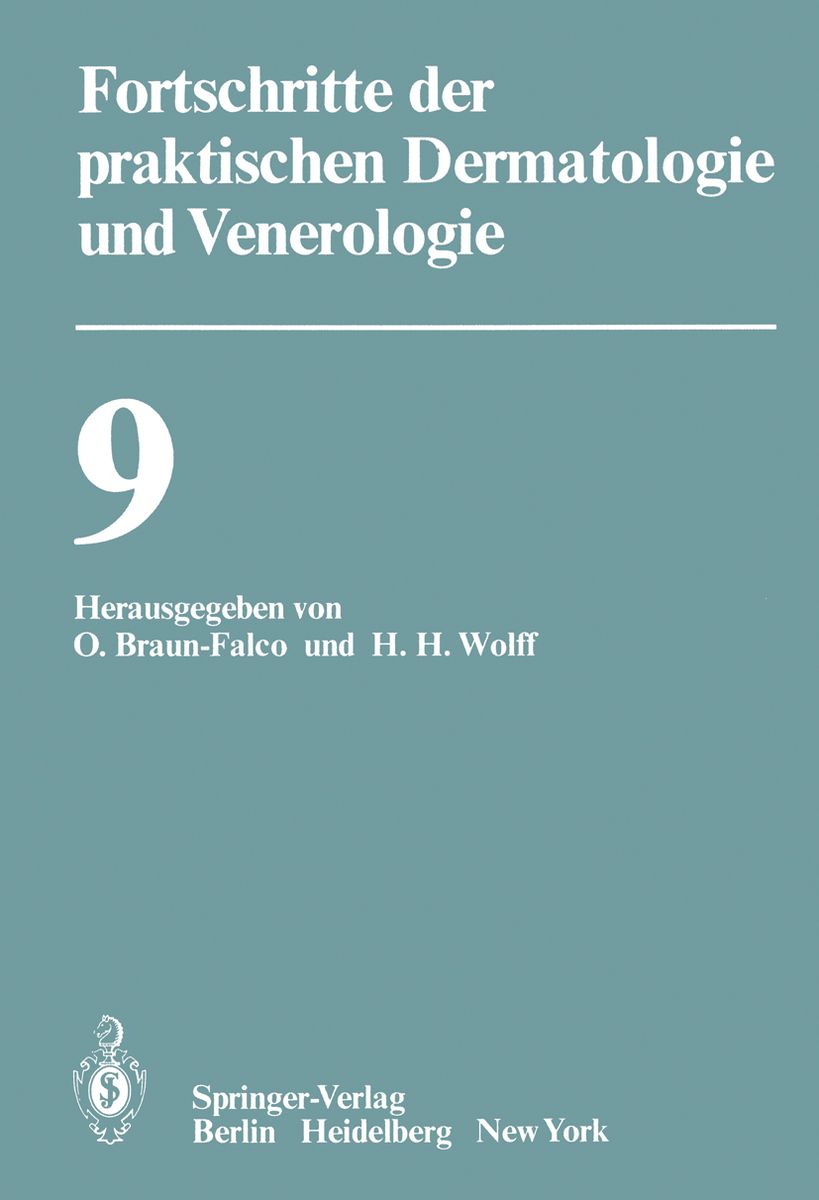 Fortschritte der praktischen Dermatologie und Venerologie

9

Herausgegeben von
O. Braun-Falco und H. H. Wolff

Springer-Verlag
Berlin Heidelberg New York